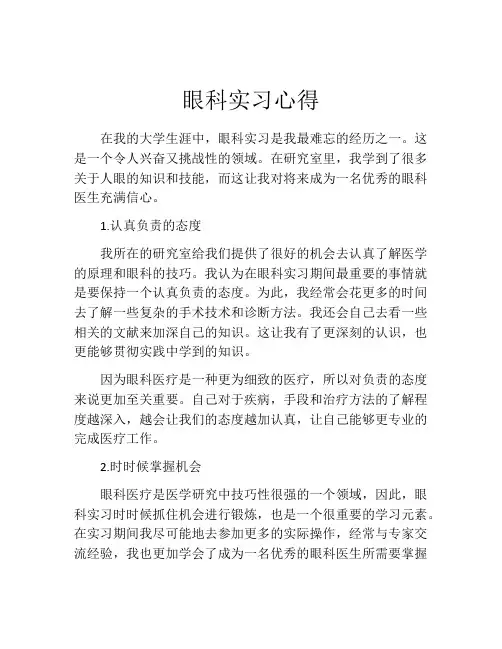 眼科实习心得

在我的大学生涯中，眼科实习是我最难忘的经历之一。这是一个令人兴奋又挑战性的领域。在研究室里，我学到了很多关于人眼的知识和技能，而这让我对将来成为一名优秀的眼科医生充满信心。

1.认真负责的态度

我所在的研究室给我们提供了很好的机会去认真了解医学的原理和眼科的技巧。我认为在眼科实习期间最重要的事情就是要保持一个认真负责的态度。为此，我经常会花更多的时间去了解一些复杂的手术技术和诊断方法。我还会自己去看一些相关的文献来加深自己的知识。这让我有了更深刻的认识，也更能够贯彻实践中学到的知识。

因为眼科医疗是一种更为细致的医疗，所以对负责的态度来说更加至关重要。自己对于疾病，手段和治疗方法的了解程度越深入，越会让我们的态度越加认真，让自己能够更专业的完成医疗工作。

2.时时候掌握机会

眼科医疗是医学研究中技巧性很强的一个领域，因此，眼科实习时时候抓住机会进行锻炼，也是一个很重要的学习元素。在实习期间我尽可能地去参加更多的实际操作，经常与专家交流经验，我也更加学会了成为一名优秀的眼科医生所需要掌握